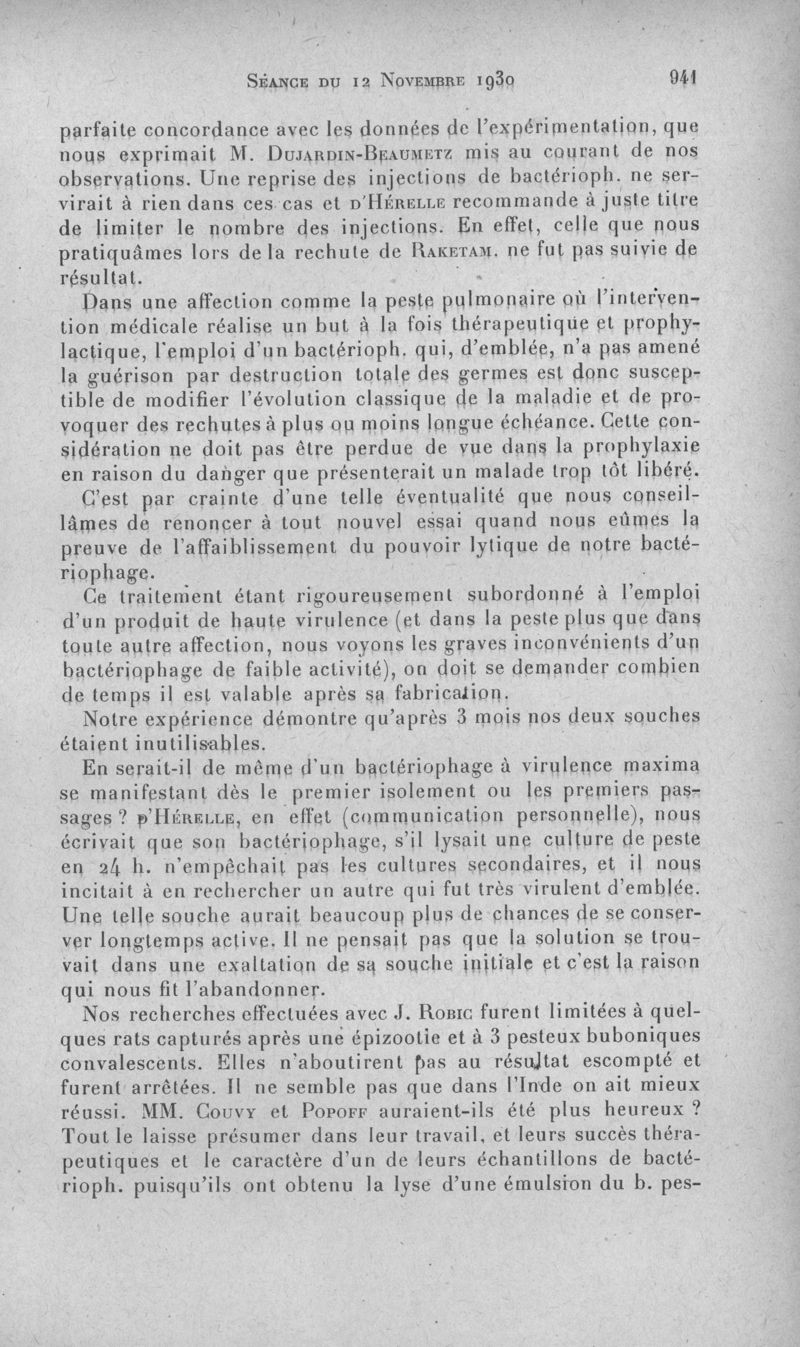 Séance du 12 Novembre 1930 941

parfaite concordance avec les données de l'expérimentation, que nous exprimait M. Dujardin-Beaumetz mis au courant de nos observations. Une reprise des injections de bactérioph. ne servirait à rien dans ces cas et d'Hérelle recommande à juste titre de limiter le nombre des injections. En effet, celle que nous pratiquâmes lors de la rechute de Raketam. ne fut pas suivie de résultat.

Dans une affection comme la peste pulmonaire où l'intervention médicale réalise un but à la fois thérapeutique et prophylactique, l'emploi d'un bactérioph. qui, d'emblée, n'a pas amené la guérison par destruction totale des germes est donc susceptible de modifier l'évolution classique de la maladie et de provoquer des rechutes à plus ou moins longue échéance. Cette considération ne doit pas être perdue de vue dans la prophylaxie en raison du danger que présenterait un malade trop tôt libéré.

C'est par crainte d'une telle éventualité que nous conseillâmes de renoncer à tout nouvel essai quand nous eûmes la preuve de l'affaiblissement du pouvoir lytique de notre bactériophage.

Ce traitement étant rigoureusement subordonné à l'emploi d'un produit de haute virulence (et dans la peste plus que dans toute autre affection, nous voyons les graves inconvénients d'un bactériophage de faible activité), on doit se demander combien de temps il est valable après sa fabrication.

Notre expérience démontre qu'après 3 mois nos deux souches étaient inutilisables.

En serait-il de même d'un bactériophage à virulence maxima se manifestant dès le premier isolement ou les premiers passages ? d'Hérelle, en effet (communication personnelle), nous écrivait que son bactériophage, s'il lysait une culture de peste en 24 h. n'empêchait pas les cultures secondaires, et il nous incitait à en rechercher un autre qui fut très virulent d'emblée. Une telle souche aurait beaucoup plus de chances de se conserver longtemps active. Il ne pensait pas que la solution se trouvait dans une exaltation de sa souche initiale et c'est la raison qui nous fit l'abandonner.

Nos recherches effectuées avec J. Robic furent limitées à quelques rats capturés après une épizootie et à 3 pesteux buboniques convalescents. Elles n'aboutirent pas au résultat escompté et furent arrêtées. Il ne semble pas que dans l'Inde on ait mieux réussi. MM. Couvy et Popoff auraient-ils été plus heureux ? Tout le laisse présumer dans leur travail, et leurs succès thérapeutiques et le caractère d'un de leurs échantillons de bactérioph. puisqu'ils ont obtenu la lyse d'une émulsion du b. pes-